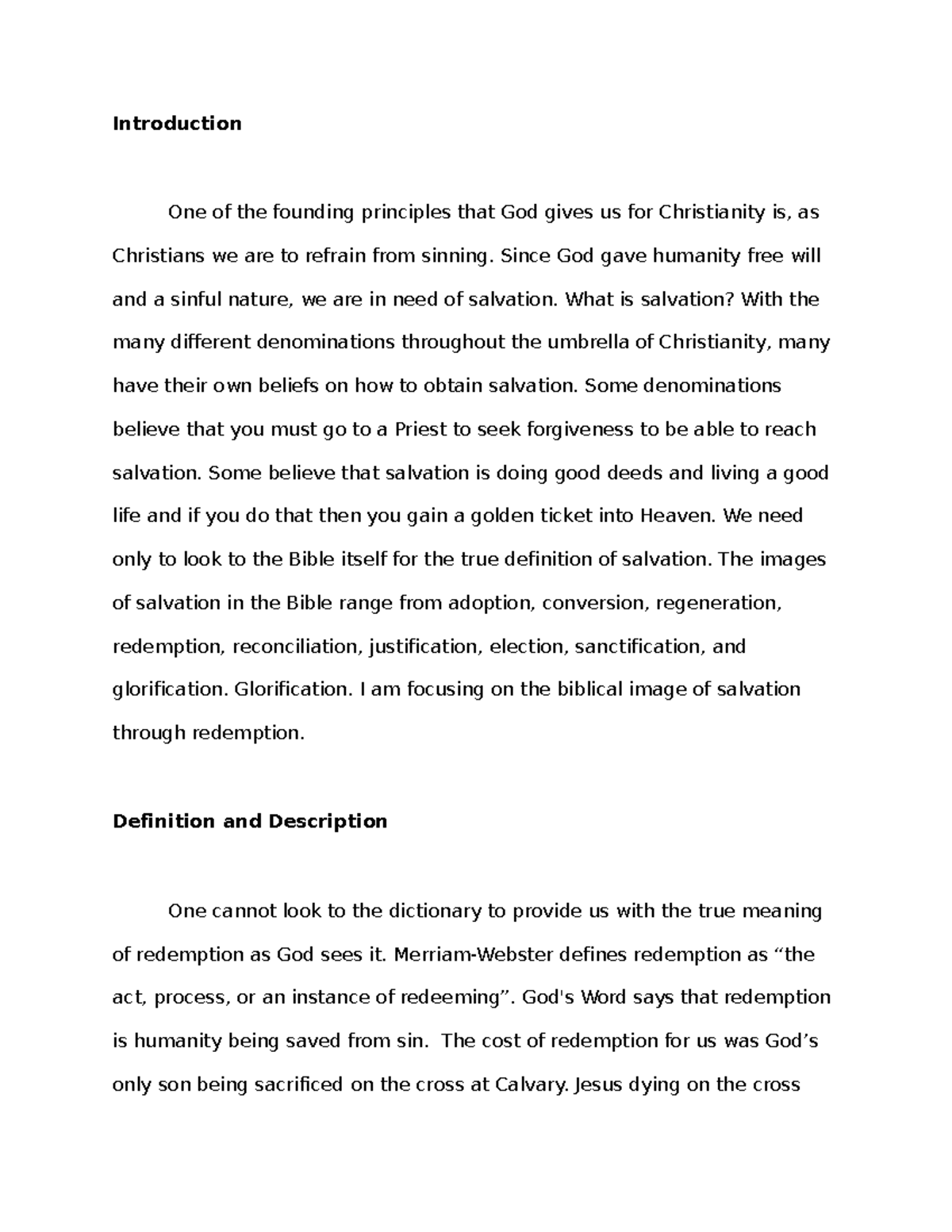 Introduction

One of the founding principles that God gives us for Christianity is, as Christians we are to refrain from sinning. Since God gave humanity free will and a sinful nature, we are in need of salvation. What is salvation? With the many different denominations throughout the umbrella of Christianity, many have their own beliefs on how to obtain salvation. Some denominations believe that you must go to a Priest to seek forgiveness to be able to reach salvation. Some believe that salvation is doing good deeds and living a good life and if you do that then you gain a golden ticket into Heaven. We need only to look to the Bible itself for the true definition of salvation. The images of salvation in the Bible range from adoption, conversion, regeneration, redemption, reconciliation, justification, election, sanctification, and glorification. Glorification. I am focusing on the biblical image of salvation through redemption.

Definition and Description

One cannot look to the dictionary to provide us with the true meaning of redemption as God sees it. Merriam-Webster defines redemption as "the act, process, or an instance of redeeming". God's Word says that redemption is humanity being saved from sin. The cost of redemption for us was God's only son being sacrificed on the cross at Calvary. Jesus dying on the cross